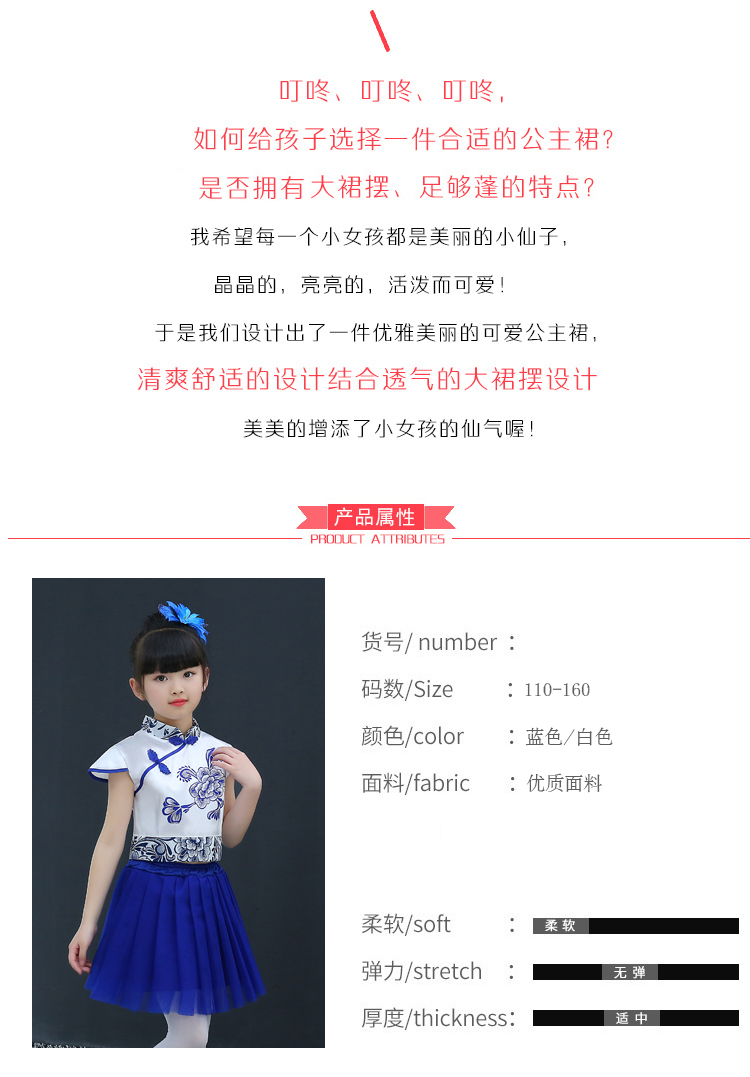 叮咚、叮咚、叮咚，

如何给孩子选择一件合适的公主裙？

是否拥有大裙摆、足够蓬的特点？

我希望每一个小女孩都是美丽的小仙子，

晶晶的，亮亮的，活泼而可爱！

于是我们设计出了一件优雅美丽的可爱公主裙，

清爽舒适的设计结合透气的大裙摆设计

美美的增添了小女孩的仙气喔！

产品属性
PRODUCT ATTRIBUTES

货号/ number ：

码数/Size ：110-160

颜色/color ：蓝色/白色

面料/fabric ：优质面料

柔软/soft ： 柔软

弹力/stretch ： 无弹

厚度/thickness： 适中